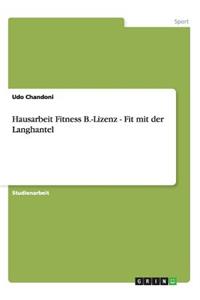 Sport

Udo Chandoni

Hausarbeit Fitness B.-Lizenz - Fit mit der Langhantel

Studienarbeit

GRIN